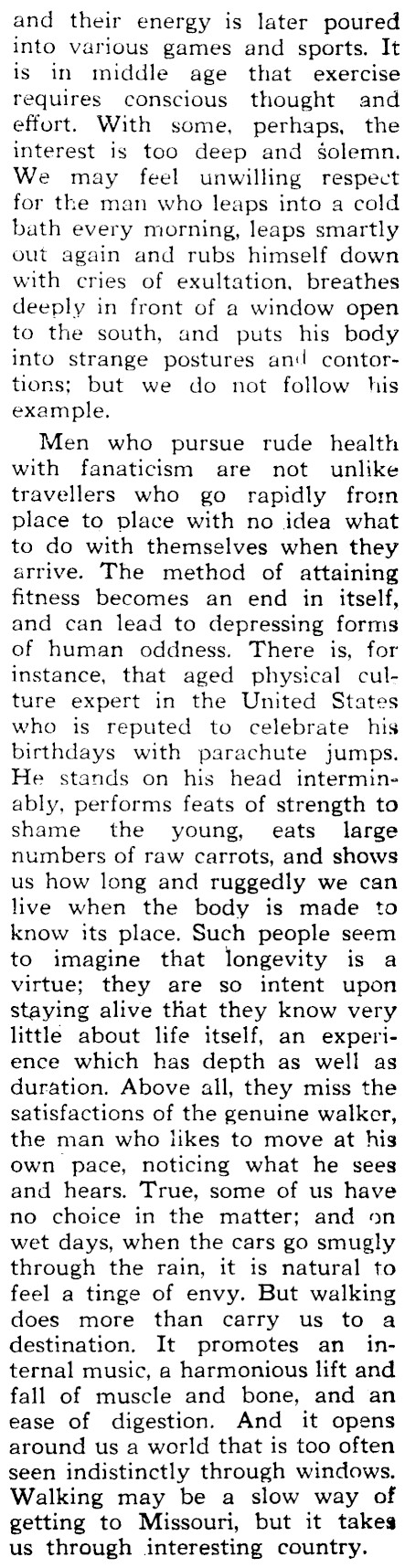 and their energy is later poured into various games and sports. It is in middle age that exercise requires conscious thought and effort. With some, perhaps, the interest is too deep and solemn. We may feel unwilling respect for the man who leaps into a cold bath every morning, leaps smartly out again and rubs himself down with cries of exultation, breathes deeply in front of a window open to the south, and puts his body into strange postures and contortions; but we do not follow his example.

Men who pursue rude health with fanaticism are not unlike travellers who go rapidly from place to place with no idea what to do with themselves when they arrive. The method of attaining fitness becomes an end in itself, and can lead to depressing forms of human oddness. There is, for instance, that aged physical culture expert in the United States who is reputed to celebrate his birthdays with parachute jumps. He stands on his head interminably, performs feats of strength to shame the young, eats large numbers of raw carrots, and shows us how long and ruggedly we can live when the body is made to know its place. Such people seem to imagine that longevity is a virtue; they are so intent upon staying alive that they know very little about life itself, an experience which has depth as well as duration. Above all, they miss the satisfactions of the genuine walker, the man who likes to move at his own pace, noticing what he sees and hears. True, some of us have no choice in the matter; and on wet days, when the cars go smugly through the rain, it is natural to feel a tinge of envy. But walking does more than carry us to a destination. It promotes an internal music, a harmonious lift and fall of muscle and bone, and an ease of digestion. And it opens around us a world that is too often seen indistinctly through windows. Walking may be a slow way of getting to Missouri, but it takes us through interesting country.